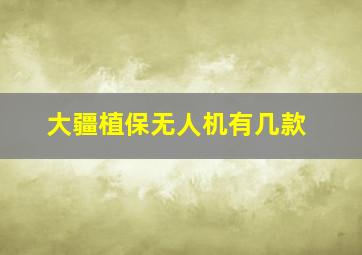 大疆植保无人机有几款